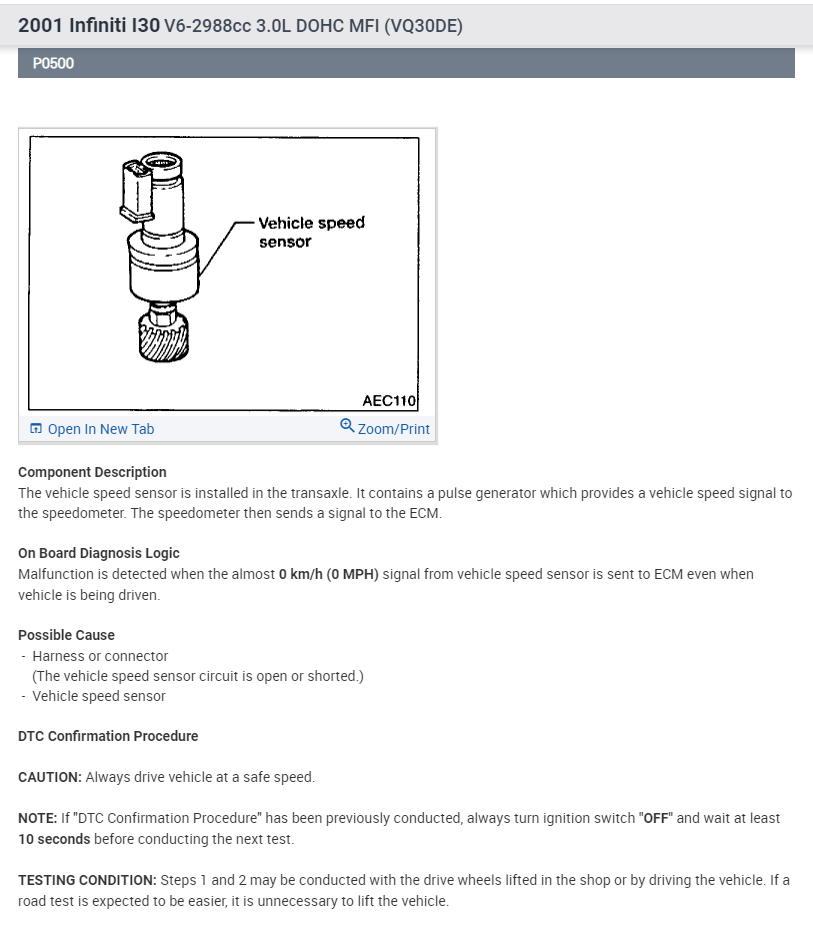 2001 Infiniti I30 V6-2988cc 3.0L DOHC MFI (VQ30DE)

P0500

Vehicle speed sensor

AEC110

Open In New Tab

Zoom/Print

Component Description
The vehicle speed sensor is installed in the transaxle. It contains a pulse generator which provides a vehicle speed signal to the speedometer. The speedometer then sends a signal to the ECM.

On Board Diagnosis Logic
Malfunction is detected when the almost 0 km/h (0 MPH) signal from vehicle speed sensor is sent to ECM even when vehicle is being driven.

Possible Cause
- Harness or connector
(The vehicle speed sensor circuit is open or shorted.)
- Vehicle speed sensor

DTC Confirmation Procedure

CAUTION: Always drive vehicle at a safe speed.

NOTE: If "DTC Confirmation Procedure" has been previously conducted, always turn ignition switch "OFF" and wait at least 10 seconds before conducting the next test.

TESTING CONDITION: Steps 1 and 2 may be conducted with the drive wheels lifted in the shop or by driving the vehicle. If a road test is expected to be easier, it is unnecessary to lift the vehicle.